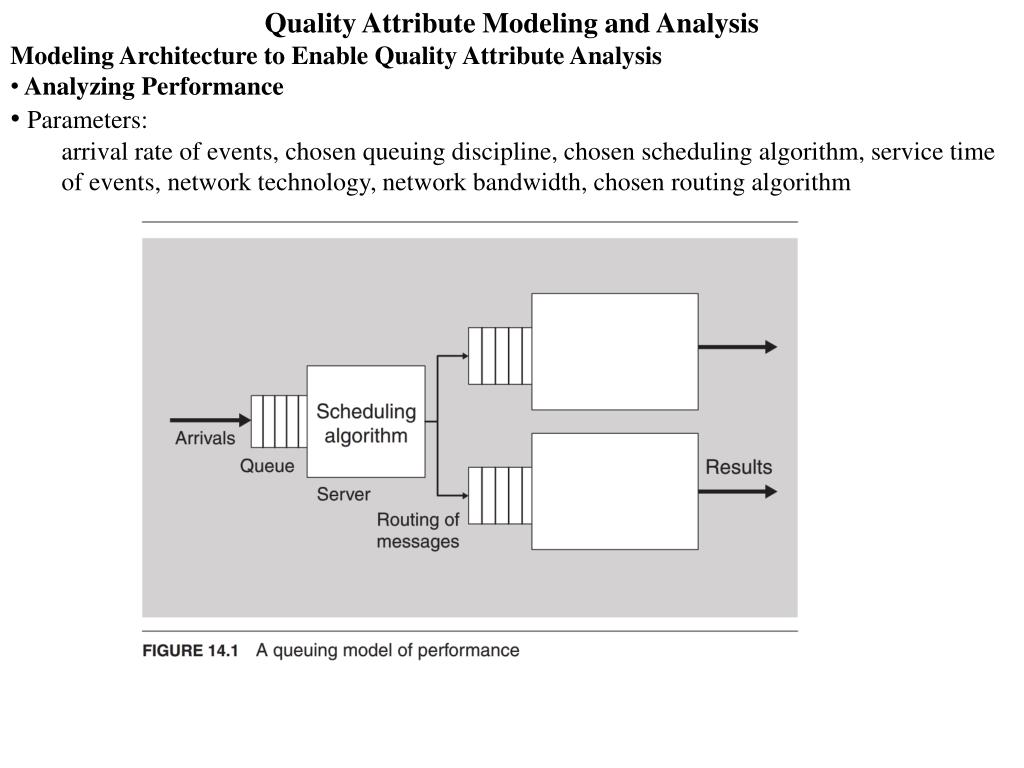 Quality Attribute Modeling and Analysis

Modeling Architecture to Enable Quality Attribute Analysis

• Analyzing Performance

• Parameters:

arrival rate of events, chosen queuing discipline, chosen scheduling algorithm, service time of events, network technology, network bandwidth, chosen routing algorithm

Arrivals

Queue

Scheduling algorithm

Server

Routing of messages

Results

FIGURE 14.1 A queuing model of performance